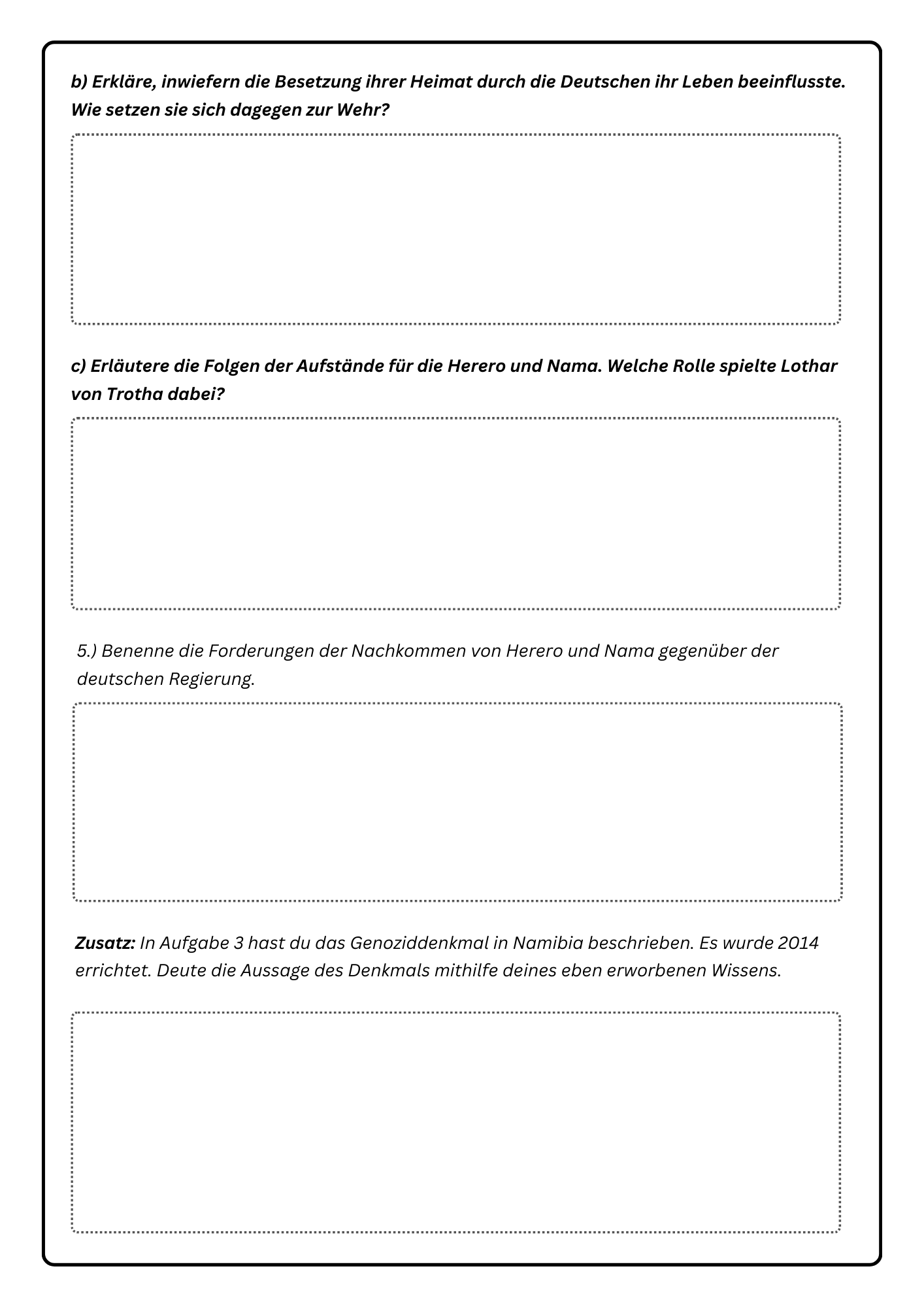 b) Erkläre, inwiefern die Besetzung ihrer Heimat durch die Deutschen ihr Leben beeinflusste. Wie setzen sie sich dagegen zur Wehr?

c) Erläutere die Folgen der Aufstände für die Herero und Nama. Welche Rolle spielte Lothar von Trotha dabei?

5.) Benenne die Forderungen der Nachkommen von Herero und Nama gegenüber der deutschen Regierung.

Zusatz: In Aufgabe 3 hast du das Genoziddenkmal in Namibia beschrieben. Es wurde 2014 errichtet. Deute die Aussage des Denkmals mithilfe deines eben erworbenen Wissens.